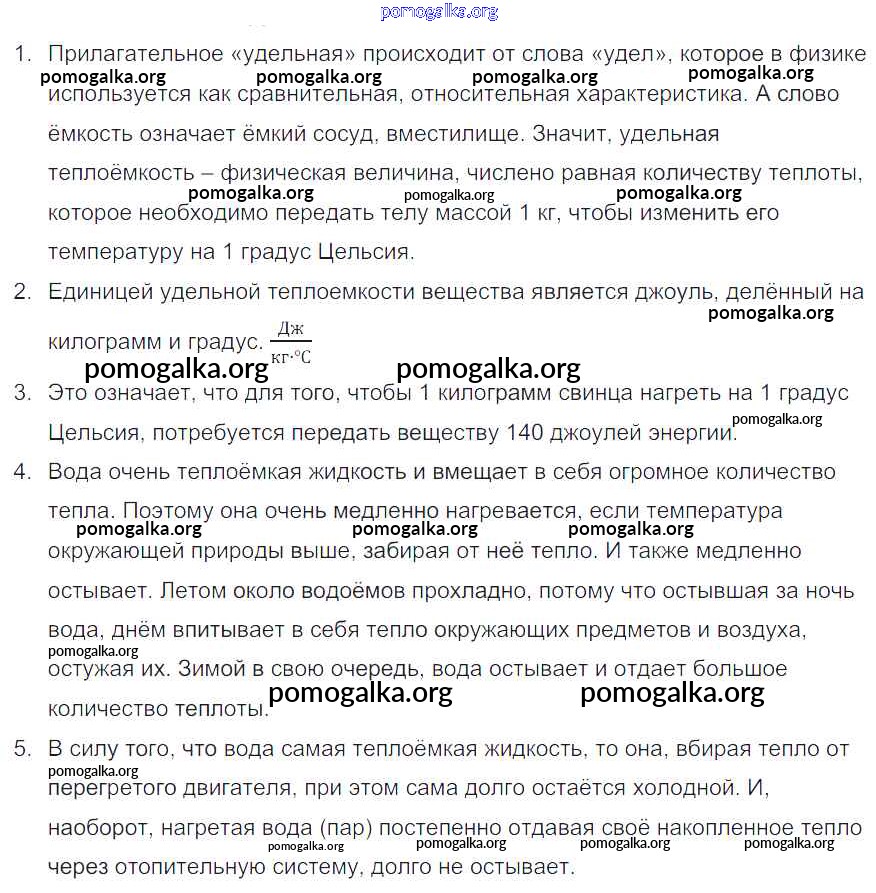 pomogalka.org

1. Прилагательное «удельная» происходит от слова «удел», которое в физике используется как сравнительная, относительная характеристика. А слово ёмкость означает ёмкий сосуд, вместилище. Значит, удельная теплоёмкость – физическая величина, числено равная количеству теплоты, которое необходимо передать телу массой 1 кг, чтобы изменить его температуру на 1 градус Цельсия.

pomogalka.org pomogalka.org pomogalka.org pomogalka.org

pomogalka.org pomogalka.org pomogalka.org

2. Единицей удельной теплоемкости вещества является джоуль, делённый на килограмм и градус. $\frac{Дж}{кг \cdot °C}$

pomogalka.org

pomogalka.org pomogalka.org

3. Это означает, что для того, чтобы 1 килограмм свинца нагреть на 1 градус Цельсия, потребуется передать веществу 140 джоулей энергии.

pomogalka.org

4. Вода очень теплоёмкая жидкость и вмещает в себя огромное количество тепла. Поэтому она очень медленно нагревается, если температура окружающей природы выше, забирая от неё тепло. И также медленно остывает. Летом около водоёмов прохладно, потому что остывшая за ночь вода, днём впитывает в себя тепло окружающих предметов и воздуха, остужая их. Зимой в свою очередь, вода остывает и отдает большое количество теплоты.

pomogalka.org pomogalka.org pomogalka.org

pomogalka.org

pomogalka.org pomogalka.org

5. В силу того, что вода самая теплоёмкая жидкость, то она, вбирая тепло от перегретого двигателя, при этом сама долго остаётся холодной. И, наоборот, нагретая вода (пар) постепенно отдавая своё накопленное тепло через отопительную систему, долго не остывает.

pomogalka.org

pomogalka.org pomogalka.org pomogalka.org pomogalka.org